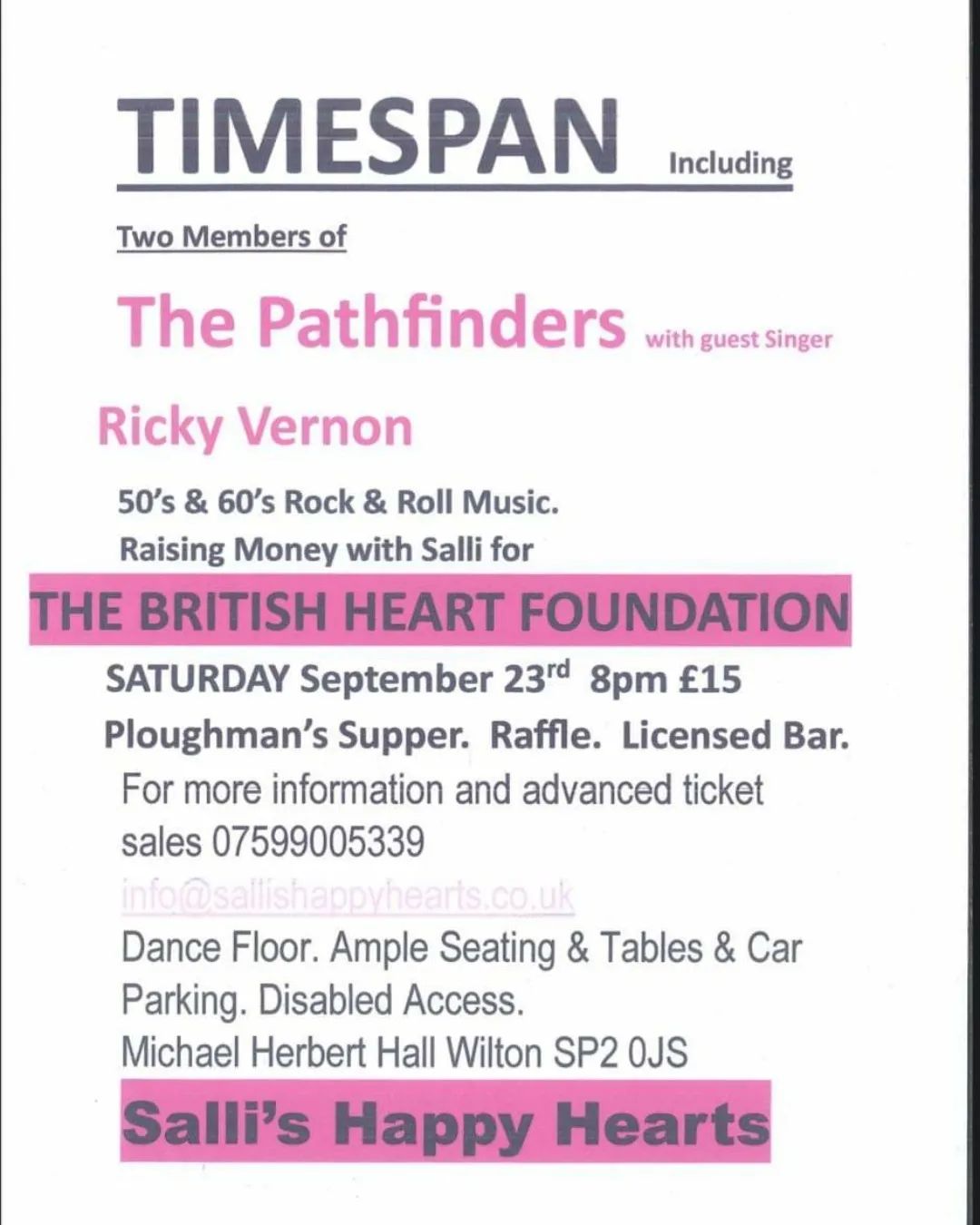 TIMESPAN Including

Two Members of

The Pathfinders with guest Singer

Ricky Vernon

50's & 60's Rock & Roll Music.
Raising Money with Salli for

THE BRITISH HEART FOUNDATION

SATURDAY September 23$^{rd}$ 8pm £15
Ploughman's Supper. Raffle. Licensed Bar.
For more information and advanced ticket sales 07599005339
info@sallishappyhearts.co.uk
Dance Floor. Ample Seating & Tables & Car Parking. Disabled Access.
Michael Herbert Hall Wilton SP2 0JS

Salli's Happy Hearts